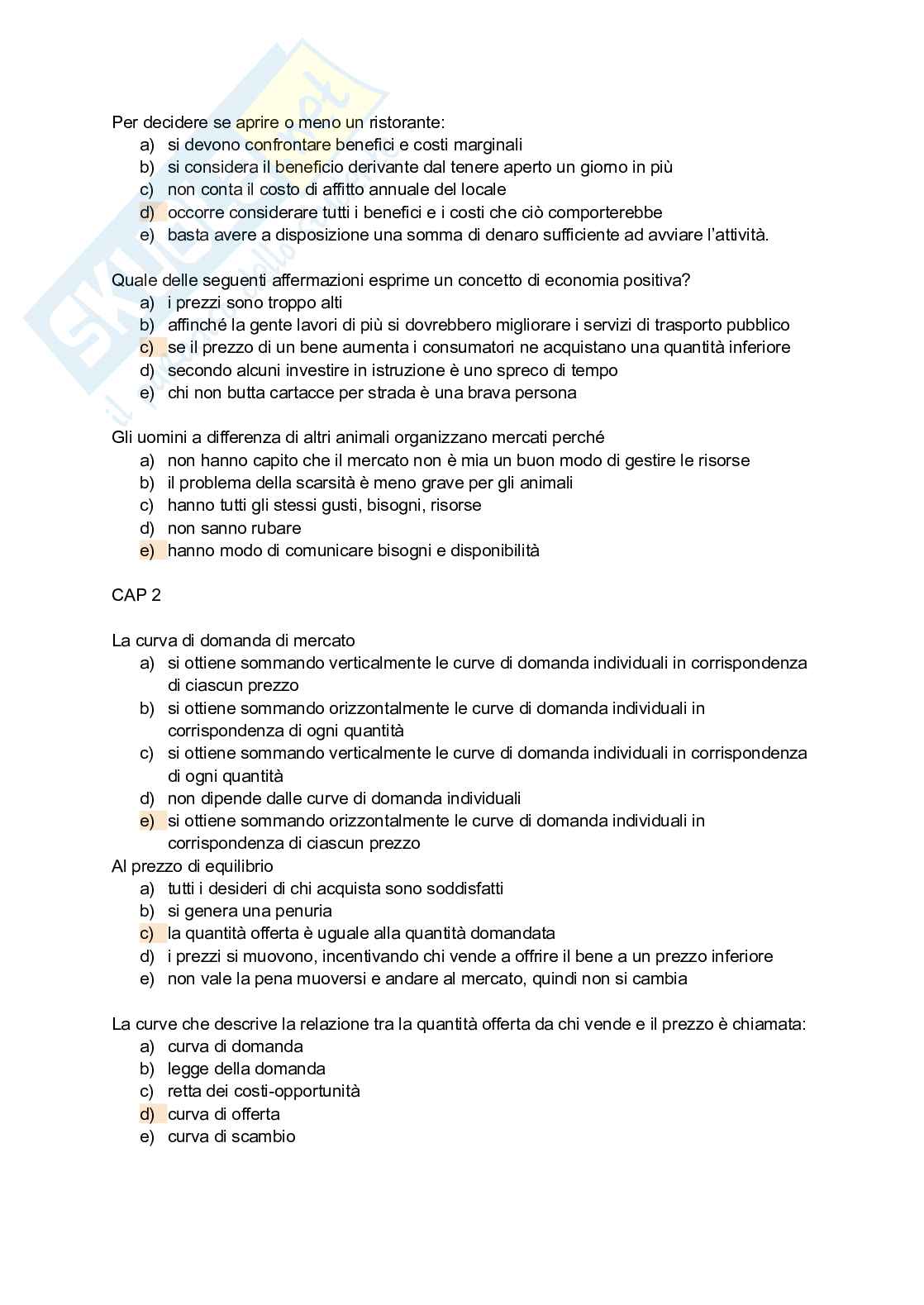 Per decidere se aprire o meno un ristorante:
a) si devono confrontare benefici e costi marginali
b) si considera il beneficio derivante dal tenere aperto un giorno in più
c) non conta il costo di affitto annuale del locale
d) occorre considerare tutti i benefici e i costi che ciò comporterebbe
e) basta avere a disposizione una somma di denaro sufficiente ad avviare l'attività.

Quale delle seguenti affermazioni esprime un concetto di economia positiva?
a) i prezzi sono troppo alti
b) affinché la gente lavori di più si dovrebbero migliorare i servizi di trasporto pubblico
c) se il prezzo di un bene aumenta i consumatori ne acquistano una quantità inferiore
d) secondo alcuni investire in istruzione è uno spreco di tempo
e) chi non butta cartacce per strada è una brava persona

Gli uomini a differenza di altri animali organizzano mercati perché
a) non hanno capito che il mercato non è mia un buon modo di gestire le risorse
b) il problema della scarsità è meno grave per gli animali
c) hanno tutti gli stessi gusti, bisogni, risorse
d) non sanno rubare
e) hanno modo di comunicare bisogni e disponibilità

CAP 2

La curva di domanda di mercato
a) si ottiene sommando verticalmente le curve di domanda individuali in corrispondenza di ciascun prezzo
b) si ottiene sommando orizzontalmente le curve di domanda individuali in corrispondenza di ogni quantità
c) si ottiene sommando verticalmente le curve di domanda individuali in corrispondenza di ogni quantità
d) non dipende dalle curve di domanda individuali
e) si ottiene sommando orizzontalmente le curve di domanda individuali in corrispondenza di ciascun prezzo
Al prezzo di equilibrio
a) tutti i desideri di chi acquista sono soddisfatti
b) si genera una penuria
c) la quantità offerta è uguale alla quantità domandata
d) i prezzi si muovono, incentivando chi vende a offrire il bene a un prezzo inferiore
e) non vale la pena muoversi e andare al mercato, quindi non si cambia

La curve che descrive la relazione tra la quantità offerta da chi vende e il prezzo è chiamata:
a) curva di domanda
b) legge della domanda
c) retta dei costi-opportunità
d) curva di offerta
e) curva di scambio